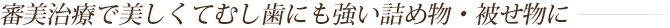 審美治療で美しくてむし歯にも強い詰め物・被せ物に